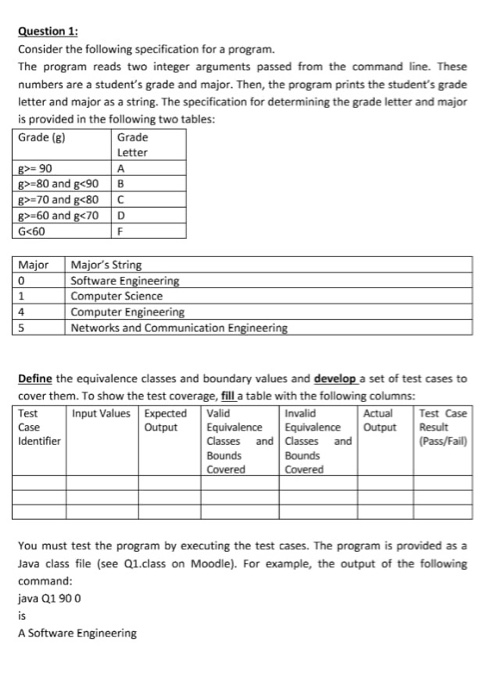 Question 1:

Consider the following specification for a program.

The program reads two integer arguments passed from the command line. These numbers are a student's grade and major. Then, the program prints the student's grade letter and major as a string. The specification for determining the grade letter and major is provided in the following two tables:

| Grade (g) | Grade Letter |
|---|---|
| g>= 90 | A |
| g>=80 and g<90 | B |
| g>=70 and g<80 | C |
| g>=60 and g<70 | D |
| G<60 | F |

| Major | Major's String |
|---|---|
| 0 | Software Engineering |
| 1 | Computer Science |
| 4 | Computer Engineering |
| 5 | Networks and Communication Engineering |

Define the equivalence classes and boundary values and develop a set of test cases to cover them. To show the test coverage, fill a table with the following columns:

| Test Case Identifier | Input Values | Expected Output | Valid Equivalence Classes and Bounds Covered | Invalid Equivalence Classes and Bounds Covered | Actual Output | Test Case Result (Pass/Fail) |
|---|---|---|---|---|---|---|
| | | | | | | |
| | | | | | | |
| | | | | | | |

You must test the program by executing the test cases. The program is provided as a Java class file (see Q1.class on Moodle). For example, the output of the following command:

java Q1 90 0

is

A Software Engineering